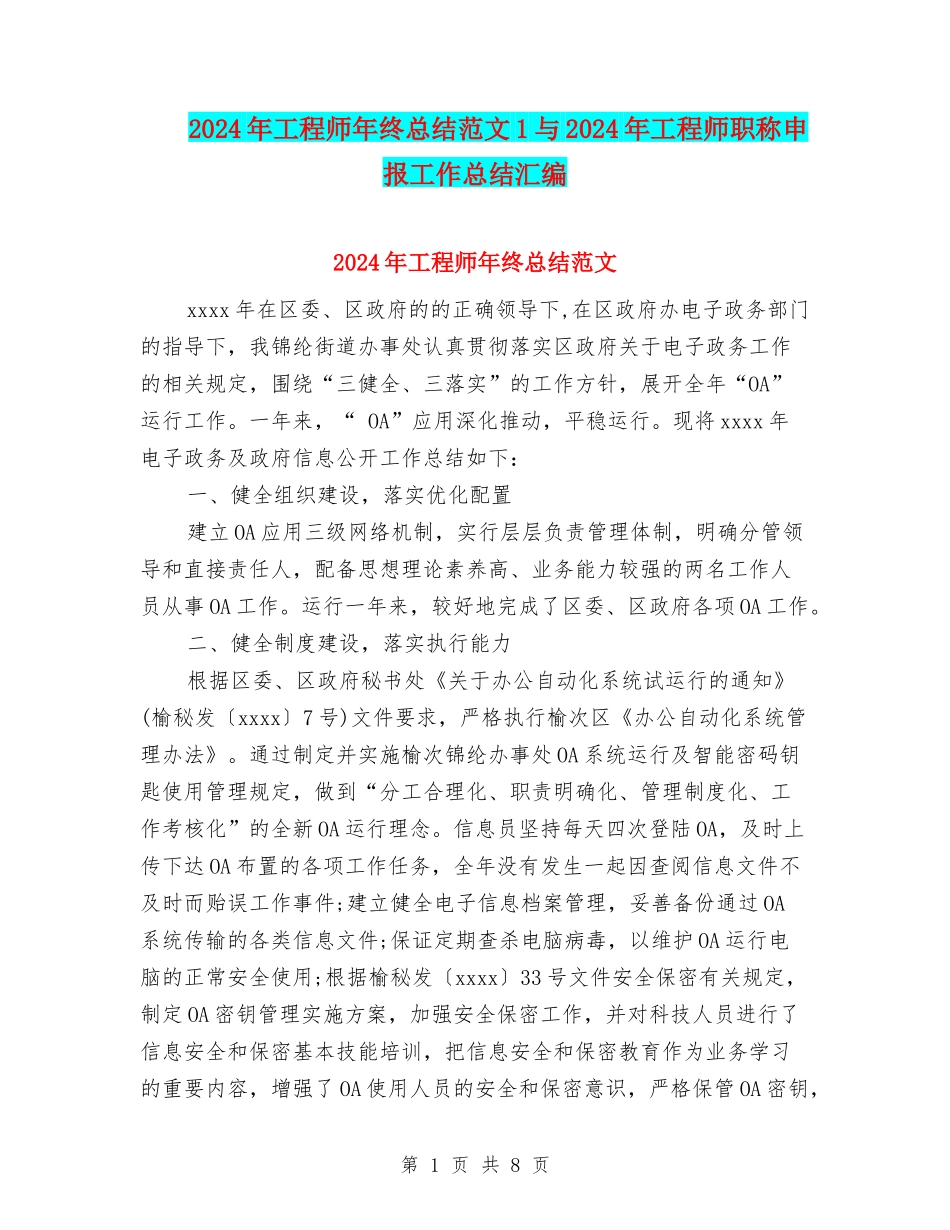 2024年工程师年终总结范文1与2024年工程师职称申报工作总结汇编

2024年工程师年终总结范文

xxxx年在区委、区政府的的正确领导下,在区政府办电子政务部门的指导下，我锦纶街道办事处认真贯彻落实区政府关于电子政务工作的相关规定，围绕“三健全、三落实”的工作方针，展开全年“OA”运行工作。一年来，“ OA”应用深化推动，平稳运行。现将xxxx年电子政务及政府信息公开工作总结如下:

一、健全组织建设，落实优化配置

建立OA应用三级网络机制，实行层层负责管理体制，明确分管领导和直接责任人，配备思想理论素养高、业务能力较强的两名工作人员从事OA工作。运行一年来，较好地完成了区委、区政府各项OA工作。

二、健全制度建设，落实执行能力

根据区委、区政府秘书处《关于办公自动化系统试运行的通知》(榆秘发〔xxxx〕7号)文件要求，严格执行榆次区《办公自动化系统管理办法》。通过制定并实施榆次锦纶办事处OA系统运行及智能密码钥匙使用管理规定，做到“分工合理化、职责明确化、管理制度化、工作考核化”的全新OA运行理念。信息员坚持每天四次登陆OA，及时上传下达OA布置的各项工作任务，全年没有发生一起因查阅信息文件不及时而贻误工作事件;建立健全电子信息档案管理，妥善备份通过OA系统传输的各类信息文件;保证定期查杀电脑病毒，以维护OA运行电脑的正常安全使用;根据榆秘发〔xxxx〕33号文件安全保密有关规定，制定OA密钥管理实施方案，加强安全保密工作，并对科技人员进行了信息安全和保密基本技能培训，把信息安全和保密教育作为业务学习的重要内容，增强了OA使用人员的安全和保密意识，严格保管OA密钥，

第 1 页 共 8 页